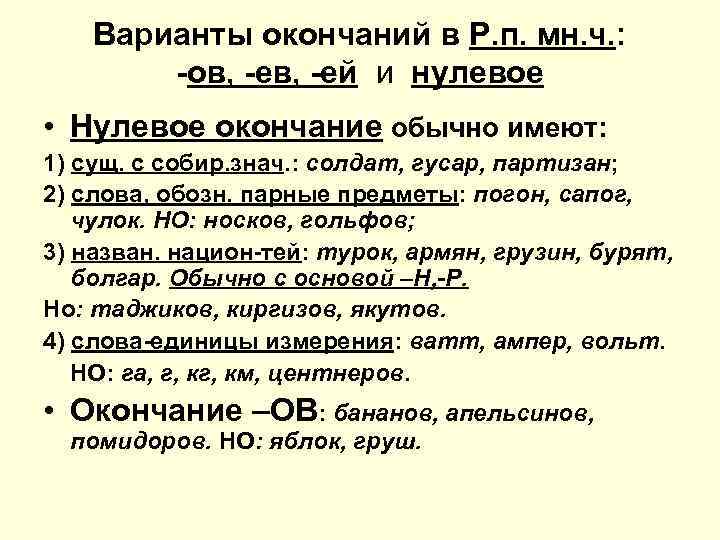 Варианты окончаний в Р.п. мн.ч.: -ов, -ев, -ей и нулевое

• Нулевое окончание обычно имеют:

1) сущ. с собир.знач.: солдат, гусар, партизан;

2) слова, обозн. парные предметы: погон, сапог, чулок. НО: носков, гольфов;

3) назван. национ-тей: турок, армян, грузин, бурят, болгар. Обычно с основой –Н,-Р.

Но: таджиков, киргизов, якутов.

4) слова-единицы измерения: ватт, ампер, вольт. НО: га, г, кг, км, центнеров.

• Окончание –ОВ: бананов, апельсинов, помидоров. НО: яблок, груш.